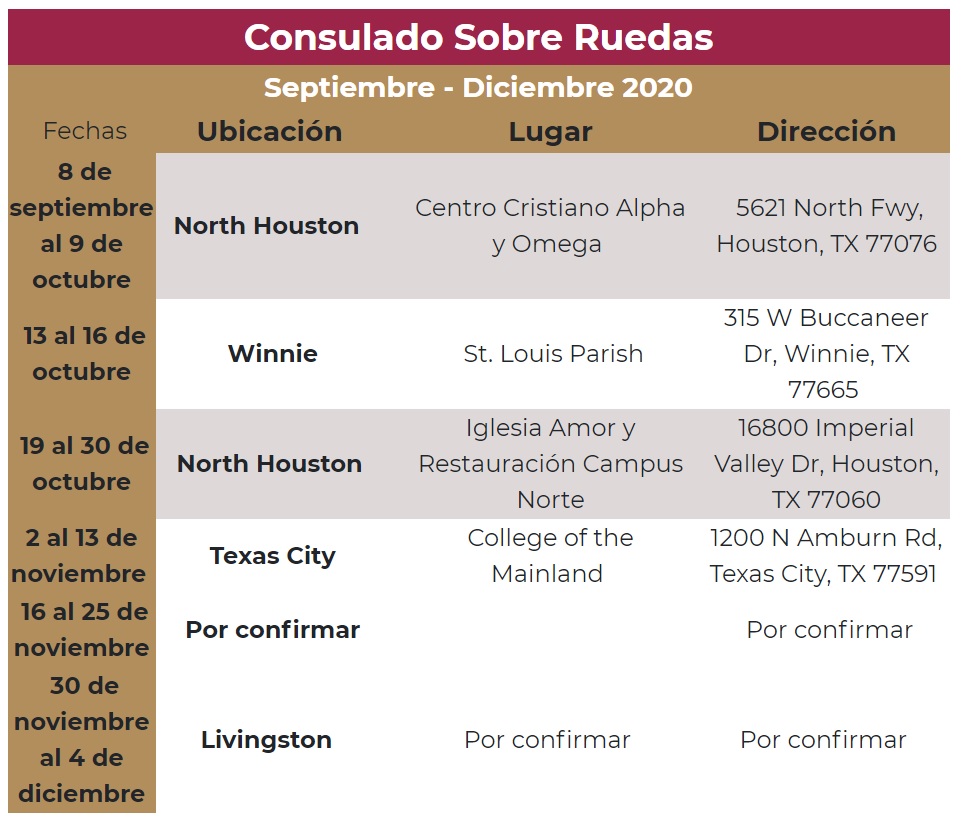 Consulado Sobre Ruedas

Septiembre - Diciembre 2020

| Fechas | Ubicación | Lugar | Dirección |
|---|---|---|---|
| 8 de septiembre al 9 de octubre | North Houston | Centro Cristiano Alpha y Omega | 5621 North Fwy, Houston, TX 77076 |
| 13 al 16 de octubre | Winnie | St. Louis Parish | 315 W Buccaneer Dr, Winnie, TX 77665 |
| 19 al 30 de octubre | North Houston | Iglesia Amor y Restauración Campus Norte | 16800 Imperial Valley Dr, Houston, TX 77060 |
| 2 al 13 de noviembre | Texas City | College of the Mainland | 1200 N Amburn Rd, Texas City, TX 77591 |
| 16 al 25 de noviembre | Por confirmar | | Por confirmar |
| 30 de noviembre al 4 de diciembre | Livingston | Por confirmar | Por confirmar |